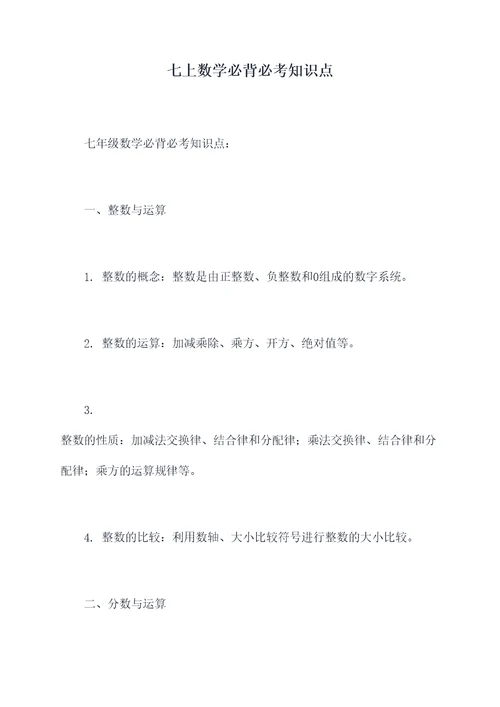 七上数学必背必考知识点

七年级数学必背必考知识点：

一、整数与运算

1. 整数的概念：整数是由正整数、负整数和0组成的数字系统。

2. 整数的运算：加减乘除、乘方、开方、绝对值等。

3.

整数的性质：加减法交换律、结合律和分配律；乘法交换律、结合律和分配律；乘方的运算规律等。

4. 整数的比较：利用数轴、大小比较符号进行整数的大小比较。

二、分数与运算